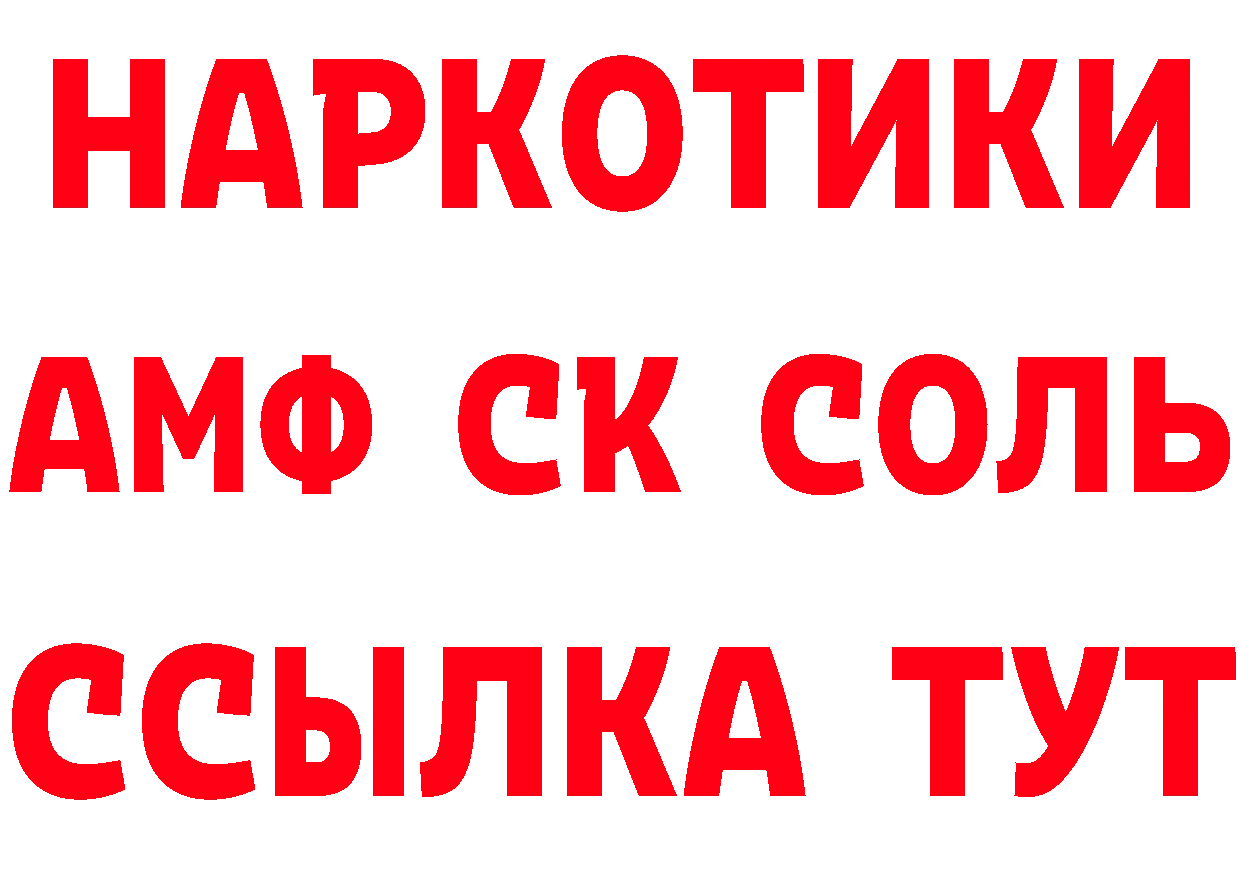 НАРКОТИКИ

АМФ СК СОЛЬ

ССЫЛКА ТУТ